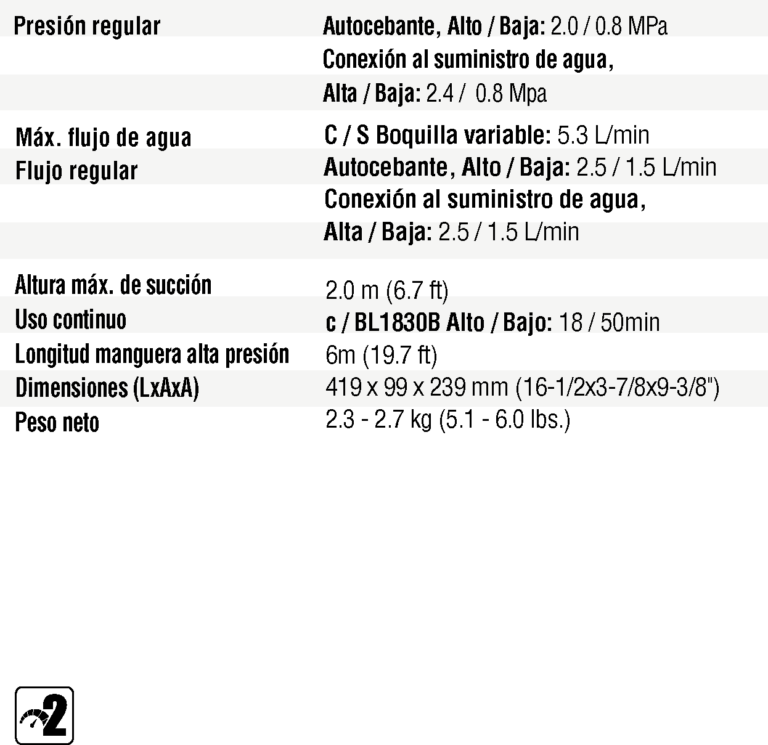 | | |
|---|---|
| Presión regular | Autocebante, Alto / Baja: 2.0 / 0.8 MPa |
| | Conexión al suministro de agua, |
| | Alta / Baja: 2.4 / 0.8 Mpa |
| Máx. flujo de agua | C / S Boquilla variable: 5.3 L/min |
| Flujo regular | Autocebante, Alto / Baja: 2.5 / 1.5 L/min |
| | Conexión al suministro de agua, |
| | Alta / Baja: 2.5 / 1.5 L/min |
| Altura máx. de succión | 2.0 m (6.7 ft) |
| Uso continuo | c / BL1830B Alto / Bajo: 18 / 50min |
| Longitud manguera alta presión | 6m (19.7 ft) |
| Dimensiones (LxAxA) | 419 x 99 x 239 mm (16-1/2x3-7/8x9-3/8") |
| Peso neto | 2.3 - 2.7 kg (5.1 - 6.0 lbs.) |

2